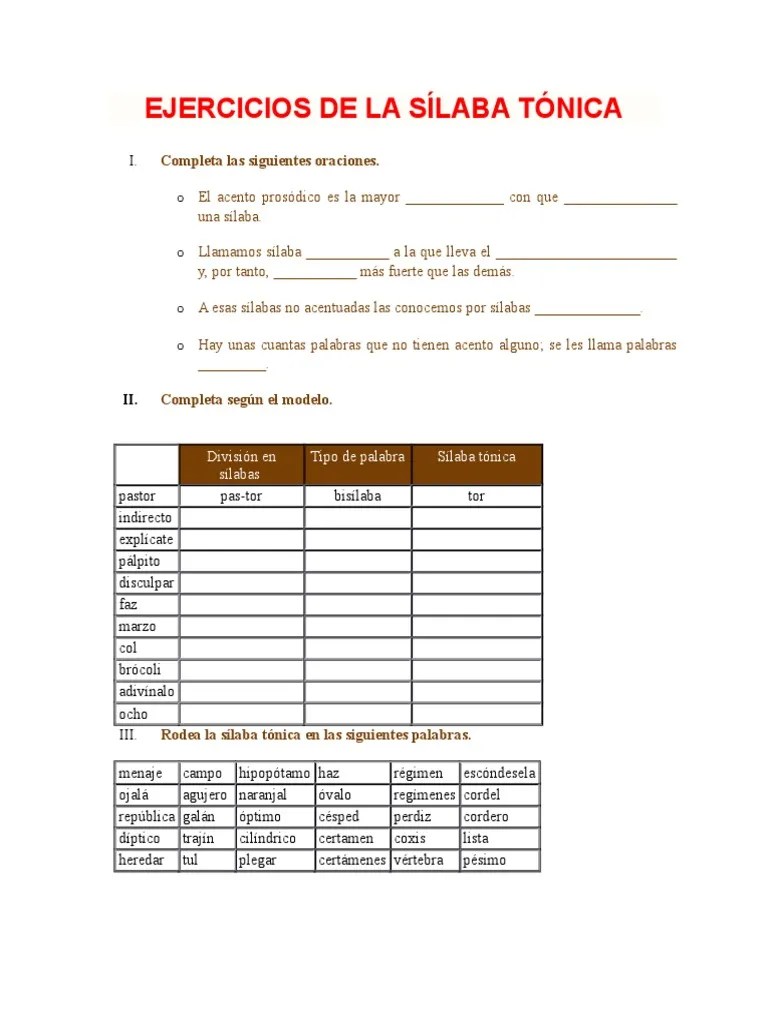 EJERCICIOS DE LA SÍLABA TÓNICA

I. Completa las siguientes oraciones.

o El acento prosódico es la mayor ______________ con que ________________ una sílaba.

o Llamamos sílaba ____________ a la que lleva el __________________________ y, por tanto, ____________ más fuerte que las demás.

o A esas sílabas no acentuadas las conocemos por sílabas _______________.

o Hay unas cuantas palabras que no tienen acento alguno; se les llama palabras __________.

II. Completa según el modelo.

| | División en sílabas | Tipo de palabra | Sílaba tónica |
|---|---|---|---|
| pastor | pas-tor | bisílaba | tor |
| indirecto | | | |
| explícate | | | |
| pálpito | | | |
| disculpar | | | |
| faz | | | |
| marzo | | | |
| col | | | |
| brócoli | | | |
| adivínalo | | | |
| ocho | | | |

III. Rodea la sílaba tónica en las siguientes palabras.

| menaje | campo | hipopótamo | haz | régimen | escóndesela |
|---|---|---|---|---|---|
| ojalá | agujero | naranjal | óvalo | regímenes | cordel |
| república | galán | óptimo | césped | perdiz | cordero |
| díptico | trajín | cilíndrico | certamen | coxis | lista |
| heredar | tul | plegar | certámenes | vértebra | pésimo |